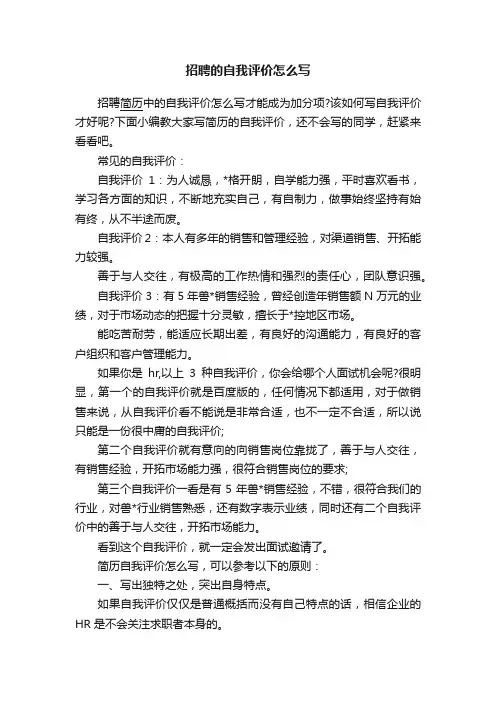 招聘的自我评价怎么写

招聘简历中的自我评价怎么写才能成为加分项?该如何写自我评价才好呢?下面小编教大家写简历的自我评价，还不会写的同学，赶紧来看看吧。

常见的自我评价：

自我评价 1：为人诚恳，*格开朗，自学能力强，平时喜欢看书，学习各方面的知识，不断地充实自己，有自制力，做事始终坚持有始有终，从不半途而废。

自我评价 2：本人有多年的销售和管理经验，对渠道销售、开拓能力较强。

善于与人交往，有极高的工作热情和强烈的责任心，团队意识强。

自我评价 3：有 5 年兽*销售经验，曾经创造年销售额 N 万元的业绩，对于市场动态的把握十分灵敏，擅长于*控地区市场。

能吃苦耐劳，能适应长期出差，有良好的沟通能力，有良好的客户组织和客户管理能力。

如果你是 hr,以上 3 种自我评价，你会给哪个人面试机会呢?很明显，第一个的自我评价就是百度版的，任何情况下都适用，对于做销售来说，从自我评价看不能说是非常合适，也不一定不合适，所以说只能是一份很中庸的自我评价;

第二个自我评价就有意向的向销售岗位靠拢了，善于与人交往，有销售经验，开拓市场能力强，很符合销售岗位的要求;

第三个自我评价一看是有 5 年兽*销售经验，不错，很符合我们的行业，对兽*行业销售熟悉，还有数字表示业绩，同时还有二个自我评价中的善于与人交往，开拓市场能力。

看到这个自我评价，就一定会发出面试邀请了。

简历自我评价怎么写，可以参考以下的原则：

一、写出独特之处，突出自身特点。

如果自我评价仅仅是普通概括而没有自己特点的话，相信企业的 HR 是不会关注求职者本身的。